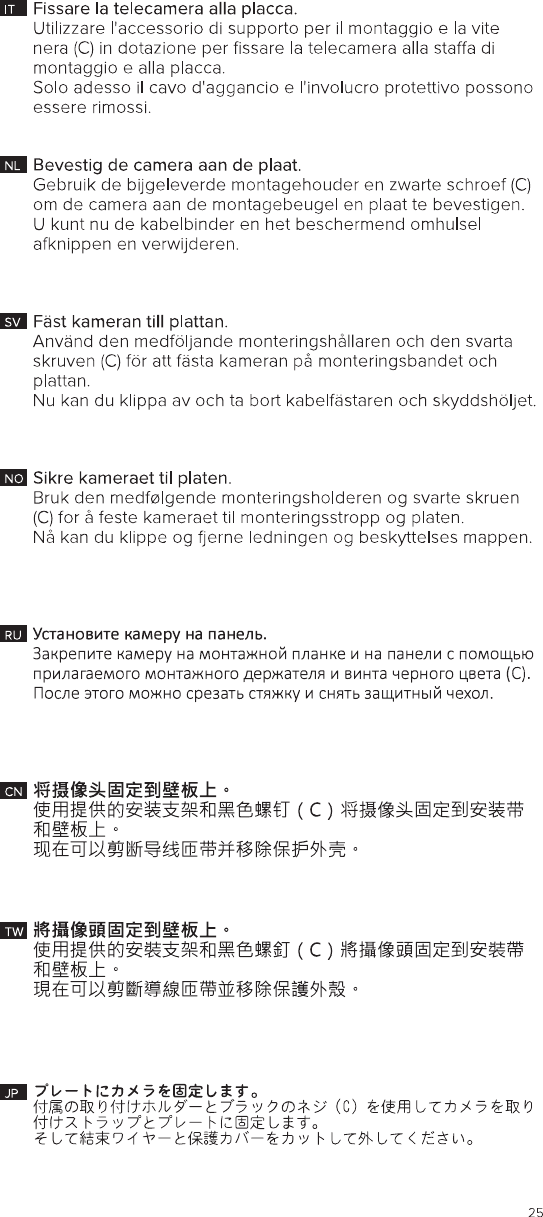 IT Fissare la telecamera alla placca.
Utilizzare l'accessorio di supporto per il montaggio e la vite nera (C) in dotazione per fissare la telecamera alla staffa di montaggio e alla placca.
Solo adesso il cavo d'aggancio e l'involucro protettivo possono essere rimossi.

NL Bevestig de camera aan de plaat.
Gebruik de bijgeleverde montagehouder en zwarte schroef (C) om de camera aan de montagebeugel en plaat te bevestigen.
U kunt nu de kabelbinder en het beschermend omhulsel afknippen en verwijderen.

SV Fäst kameran till plattan.
Använd den medföljande monteringshållaren och den svarta skruven (C) för att fästa kameran på monteringsbandet och plattan.
Nu kan du klippa av och ta bort kabelfästaren och skyddshöljet.

NO Sikre kameraet til platen.
Bruk den medfølgende monteringsholderen og svarte skruen (C) for å feste kameraet til monteringsstropp og platen.
Nå kan du klippe og fjerne ledningen og beskyttelses mappen.

RU Установите камеру на панель.
Закрепите камеру на монтажной планке и на панели с помощью прилагаемого монтажного держателя и винта черного цвета (C).
После этого можно срезать стяжку и снять защитный чехол.

CN 将摄像头固定到壁板上。
使用提供的安装支架和黑色螺钉（C）将摄像头固定到安装带和壁板上。
现在可以剪断导线匝带并移除保护外壳。

TW 將攝像頭固定到壁板上。
使用提供的安裝支架和黑色螺釘（C）將攝像頭固定到安裝帶和壁板上。
現在可以剪斷導線匝帶並移除保護外殼。

JP プレートにカメラを固定します。
付属の取り付けホルダーとブラックのネジ（C）を使用してカメラを取り付けストラップとプレートに固定します。
そして結束ワイヤーと保護カバーをカットして外してください。

25